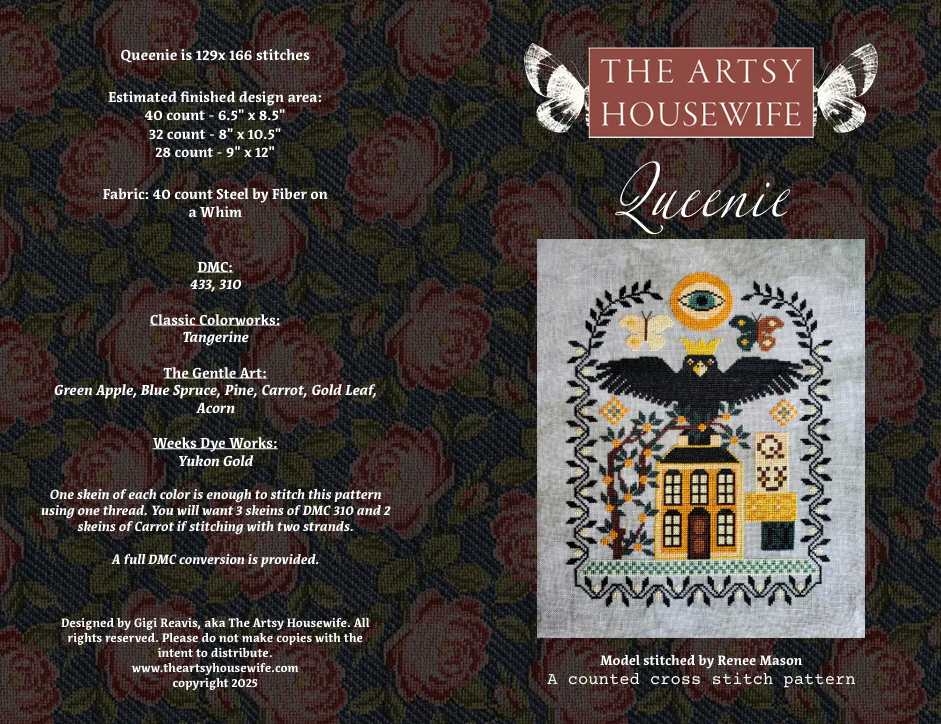 Queenie is 129x 166 stitches

Estimated finished design area:
40 count - 6.5" x 8.5"
32 count - 8" x 10.5"
28 count - 9" x 12"

Fabric: 40 count Steel by Fiber on a Whim

DMC:
433, 310

Classic Colorworks:
Tangerine

The Gentle Art:
Green Apple, Blue Spruce, Pine, Carrot, Gold Leaf, Acorn

Weeks Dye Works:
Yukon Gold

One skein of each color is enough to stitch this pattern using one thread. You will want 3 skeins of DMC 310 and 2 skeins of Carrot if stitching with two strands.

A full DMC conversion is provided.

Designed by Gigi Reavis, aka The Artsy Housewife. All rights reserved. Please do not make copies with the intent to distribute.
www.theartsyhousewife.com
copyright 2025

THE ARTSY
HOUSEWIFE

Queenie

Model stitched by Renee Mason
A counted cross stitch pattern